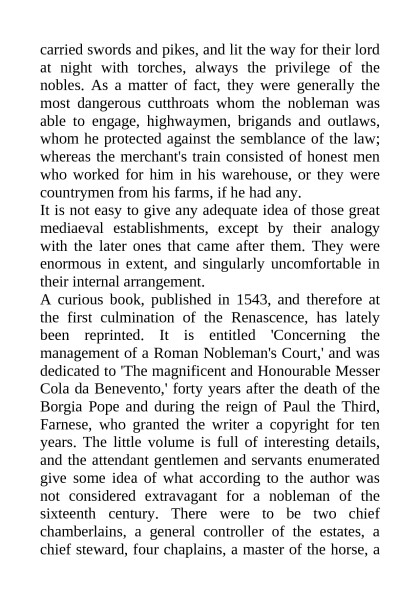 carried swords and pikes, and lit the way for their lord at night with torches, always the privilege of the nobles. As a matter of fact, they were generally the most dangerous cutthroats whom the nobleman was able to engage, highwaymen, brigands and outlaws, whom he protected against the semblance of the law; whereas the merchant's train consisted of honest men who worked for him in his warehouse, or they were countrymen from his farms, if he had any.

It is not easy to give any adequate idea of those great mediaeval establishments, except by their analogy with the later ones that came after them. They were enormous in extent, and singularly uncomfortable in their internal arrangement.

A curious book, published in 1543, and therefore at the first culmination of the Renascence, has lately been reprinted. It is entitled 'Concerning the management of a Roman Nobleman's Court,' and was dedicated to 'The magnificent and Honourable Messer Cola da Benevento,' forty years after the death of the Borgia Pope and during the reign of Paul the Third, Farnese, who granted the writer a copyright for ten years. The little volume is full of interesting details, and the attendant gentlemen and servants enumerated give some idea of what according to the author was not considered extravagant for a nobleman of the sixteenth century. There were to be two chief chamberlains, a general controller of the estates, a chief steward, four chaplains, a master of the horse, a